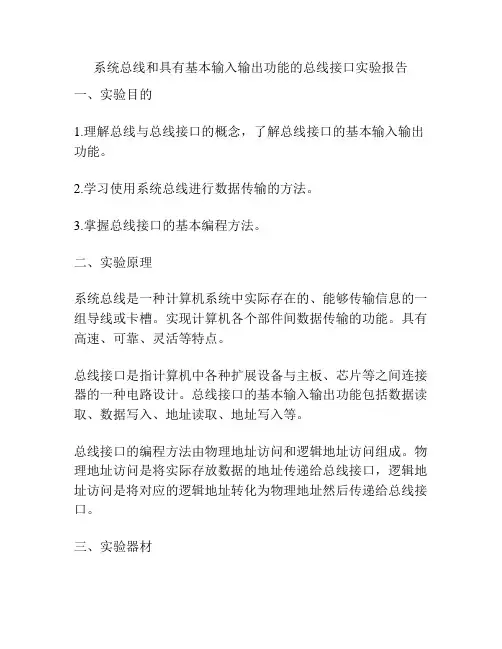 系统总线和具有基本输入输出功能的总线接口实验报告

一、实验目的

1.理解总线与总线接口的概念，了解总线接口的基本输入输出功能。

2.学习使用系统总线进行数据传输的方法。

3.掌握总线接口的基本编程方法。

二、实验原理

系统总线是一种计算机系统中实际存在的、能够传输信息的一组导线或卡槽。实现计算机各个部件间数据传输的功能。具有高速、可靠、灵活等特点。

总线接口是指计算机中各种扩展设备与主板、芯片等之间连接器的一种电路设计。总线接口的基本输入输出功能包括数据读取、数据写入、地址读取、地址写入等。

总线接口的编程方法由物理地址访问和逻辑地址访问组成。物理地址访问是将实际存放数据的地址传递给总线接口，逻辑地址访问是将对应的逻辑地址转化为物理地址然后传递给总线接口。

三、实验器材